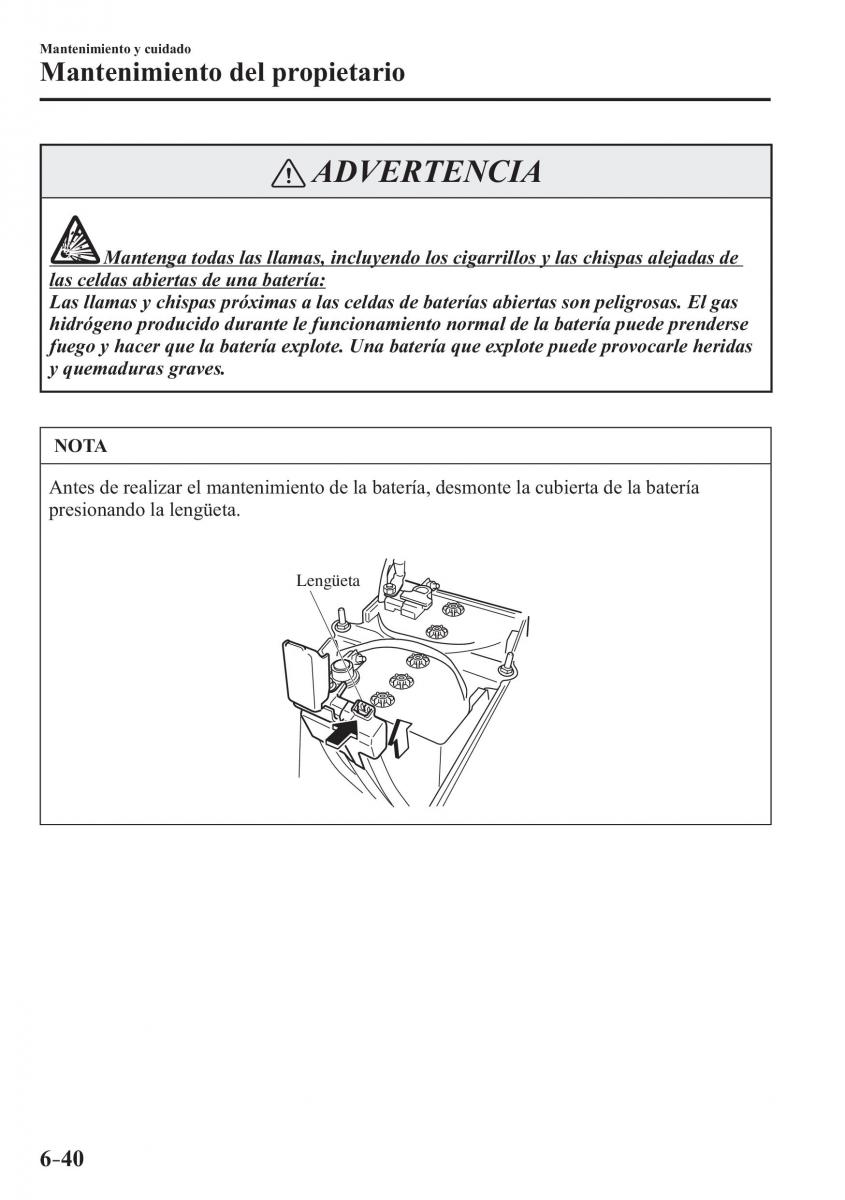 Mantenimiento y cuidado
Mantenimiento del propietario

ADVERTENCIA

Mantenga todas las llamas, incluyendo los cigarrillos y las chispas alejadas de las celdas abiertas de una batería:
Las llamas y chispas próximas a las celdas de baterías abiertas son peligrosas. El gas hidrógeno producido durante le funcionamiento normal de la batería puede prenderse fuego y hacer que la batería explote. Una batería que explote puede provocarle heridas y quemaduras graves.

NOTA

Antes de realizar el mantenimiento de la batería, desmonte la cubierta de la batería presionando la lengüeta.

Lengüeta

6-40